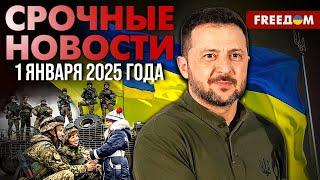 СРОЧНЫЕ НОВОСТИ
1 ЯНВАРЯ 2025 ГОДА

FREEДOM